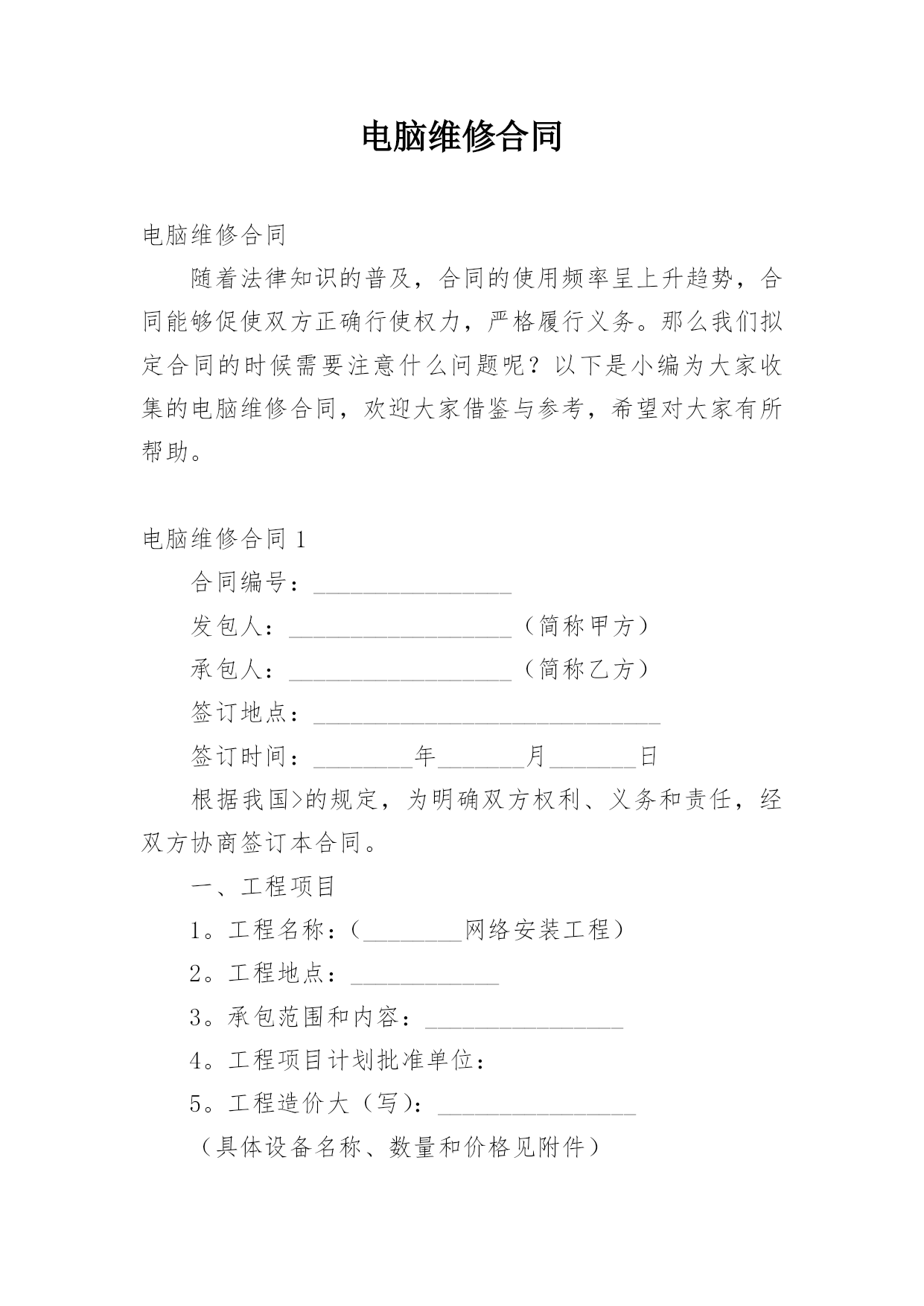 电脑维修合同

电脑维修合同

随着法律知识的普及，合同的使用频率呈上升趋势，合同能够促使双方正确行使权力，严格履行义务。那么我们拟定合同的时候需要注意什么问题呢？以下是小编为大家收集的电脑维修合同，欢迎大家借鉴与参考，希望对大家有所帮助。

电脑维修合同 1

合同编号：________________

发包人：__________________（简称甲方）

承包人：__________________（简称乙方）

签订地点：____________________________

签订时间：________年_______月_______日

根据我国>的规定，为明确双方权利、义务和责任，经双方协商签订本合同。

一、工程项目

1。工程名称：（________网络安装工程）

2。工程地点：____________

3。承包范围和内容：________________

4。工程项目计划批准单位：

5。工程造价大（写）：________________

（具体设备名称、数量和价格见附件）